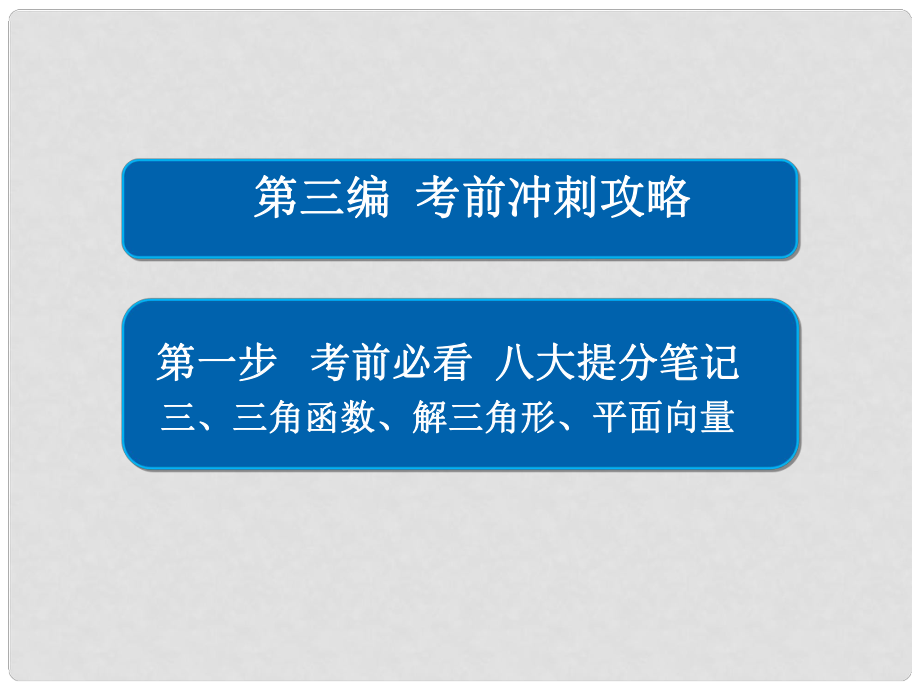 第三编 考前冲刺攻略

第一步 考前必看 八大提分笔记
三、三角函数、解三角形、平面向量